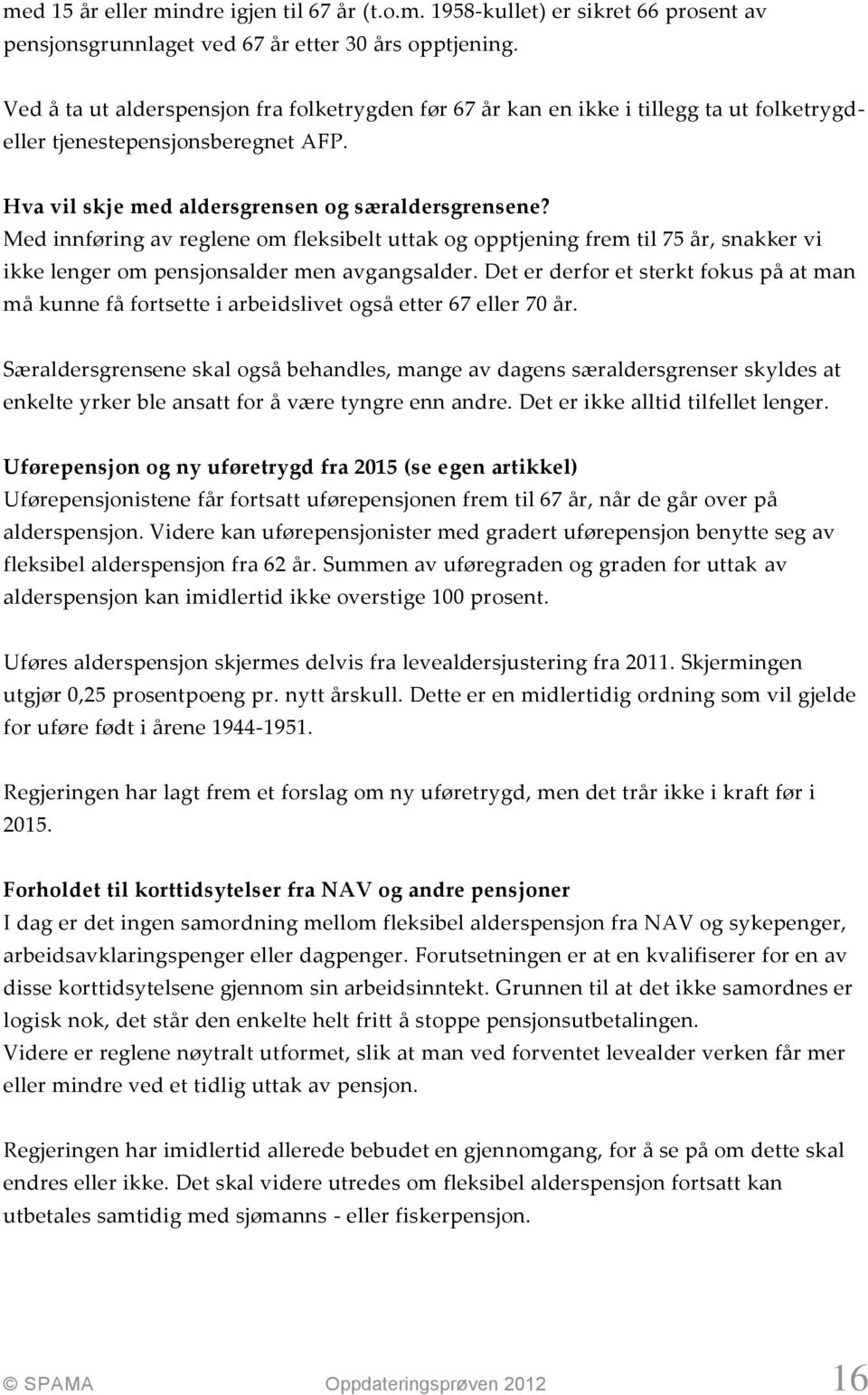 med 15 år eller mindre igjen til 67 år (t.o.m. 1958-kullet) er sikret 66 prosent av pensjonsgrunnlaget ved 67 år etter 30 års opptjening.

Ved å ta ut alderspensjon fra folketrygden før 67 år kan en ikke i tillegg ta ut folketrygd- eller tjenestepensjonsberegnet AFP.

Hva vil skje med aldersgrensen og særaldersgrensene?
Med innføring av reglene om fleksibelt uttak og opptjening frem til 75 år, snakker vi ikke lenger om pensjonsalder men avgangsalder. Det er derfor et sterkt fokus på at man må kunne få fortsette i arbeidslivet også etter 67 eller 70 år.

Særaldersgrensene skal også behandles, mange av dagens særaldersgrenser skyldes at enkelte yrker ble ansatt for å være tyngre enn andre. Det er ikke alltid tilfellet lenger.

Uførepensjon og ny uføretrygd fra 2015 (se egen artikkel)
Uførepensjonistene får fortsatt uførepensjonen frem til 67 år, når de går over på alderspensjon. Videre kan uførepensjonister med gradert uførepensjon benytte seg av fleksibel alderspensjon fra 62 år. Summen av uføregraden og graden for uttak av alderspensjon kan imidlertid ikke overstige 100 prosent.

Uføres alderspensjon skjermes delvis fra levealdersjustering fra 2011. Skjermingen utgjør 0,25 prosentpoeng pr. nytt årskull. Dette er en midlertidig ordning som vil gjelde for uføre født i årene 1944-1951.

Regjeringen har lagt frem et forslag om ny uføretrygd, men det trår ikke i kraft før i 2015.

Forholdet til korttidsytelser fra NAV og andre pensjoner
I dag er det ingen samordning mellom fleksibel alderspensjon fra NAV og sykepenger, arbeidsavklaringspenger eller dagpenger. Forutsetningen er at en kvalifiserer for en av disse korttidsytelsene gjennom sin arbeidsinntekt. Grunnen til at det ikke samordnes er logisk nok, det står den enkelte helt fritt å stoppe pensjonsutbetalingen.
Videre er reglene nøytralt utformet, slik at man ved forventet levealder verken får mer eller mindre ved et tidlig uttak av pensjon.

Regjeringen har imidlertid allerede bebudet en gjennomgang, for å se på om dette skal endres eller ikke. Det skal videre utredes om fleksibel alderspensjon fortsatt kan utbetales samtidig med sjømanns - eller fiskerpensjon.

© SPAMA Oppdateringsprøven 2012 16